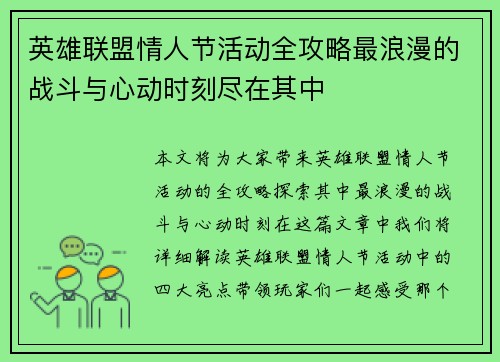 英雄联盟情人节活动全攻略最浪漫的战斗与心动时刻尽在其中

本文将为大家带来英雄联盟情人节活动的全攻略探索其中最浪漫的战斗与心动时刻在这篇文章中我们将详细解读英雄联盟情人节活动中的四大亮点带领玩家们一起感受那个